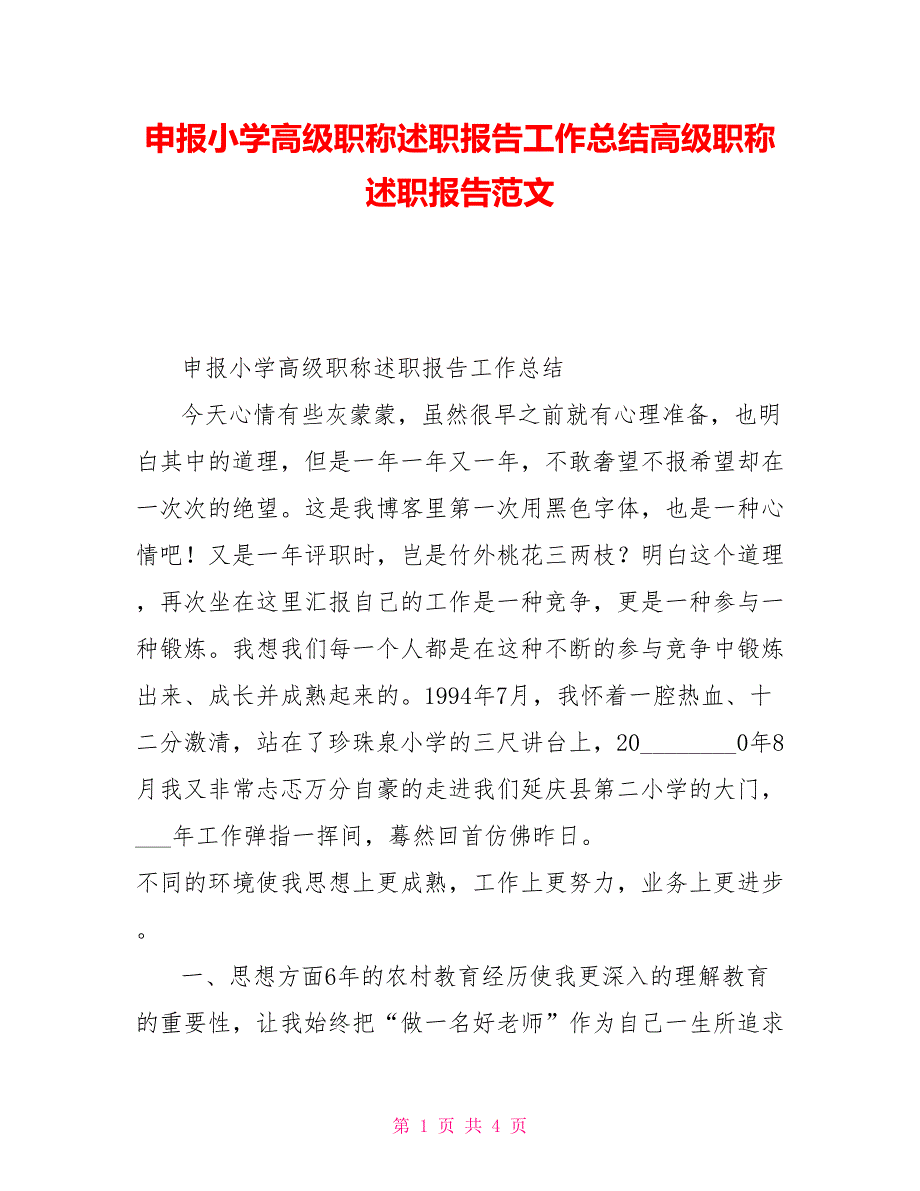 申报小学高级职称述职报告工作总结高级职称述职报告范文

申报小学高级职称述职报告工作总结

今天心情有些灰蒙蒙，虽然很早之前就有心理准备，也明白其中的道理，但是一年一年又一年，不敢奢望不报希望却在一次次的绝望。这是我博客里第一次用黑色字体，也是一种心情吧！又是一年评职时，岂是竹外桃花三两枝？明白这个道理，再次坐在这里汇报自己的工作是一种竞争，更是一种参与一种锻炼。我想我们每一个人都是在这种不断的参与竞争中锻炼出来、成长并成熟起来的。1994年7月，我怀着一腔热血、十二分激清，站在了珍珠泉小学的三尺讲台上，20________0年8月我又非常忐忑万分自豪的走进我们延庆县第二小学的大门，___年工作弹指一挥间，蓦然回首仿佛昨日。
不同的环境使我思想上更成熟，工作上更努力，业务上更进步。

一、思想方面6年的农村教育经历使我更深入的理解教育的重要性，让我始终把“做一名好老师”作为自己一生所追求

第 1 页 共 4 页